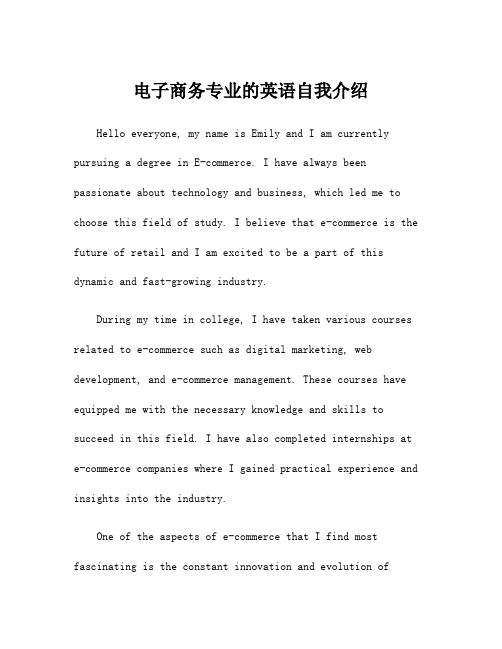 电子商务专业的英语自我介绍

Hello everyone, my name is Emily and I am currently pursuing a degree in E-commerce. I have always been passionate about technology and business, which led me to choose this field of study. I believe that e-commerce is the future of retail and I am excited to be a part of this dynamic and fast-growing industry.

During my time in college, I have taken various courses related to e-commerce such as digital marketing, web development, and e-commerce management. These courses have equipped me with the necessary knowledge and skills to succeed in this field. I have also completed internships at e-commerce companies where I gained practical experience and insights into the industry.

One of the aspects of e-commerce that I find most fascinating is the constant innovation and evolution of